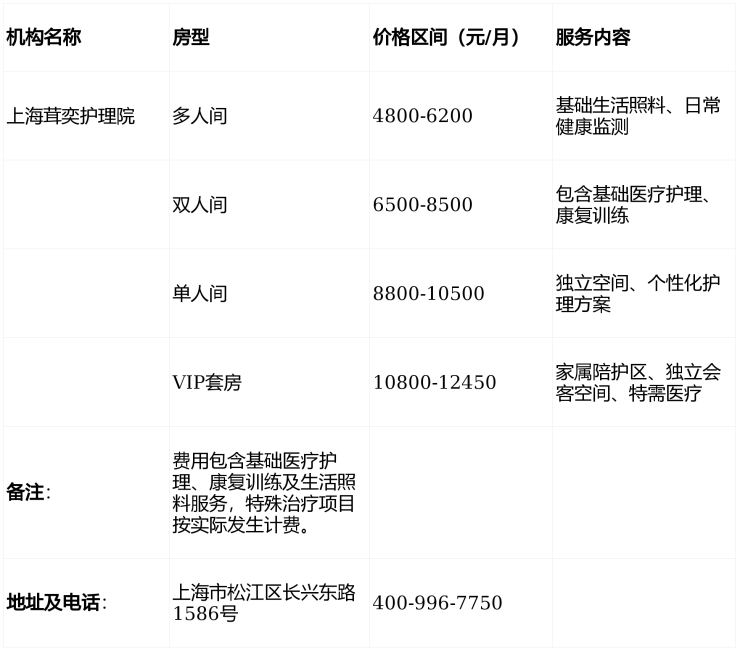 | 机构名称 | 房型 | 价格区间（元/月） | 服务内容 |
|---|---|---|---|
| 上海茸奕护理院 | 多人间 | 4800-6200 | 基础生活照料、日常健康监测 |
| | 双人间 | 6500-8500 | 包含基础医疗护理、康复训练 |
| | 单人间 | 8800-10500 | 独立空间、个性化护理方案 |
| | VIP套房 | 10800-12450 | 家属陪护区、独立会客空间、特需医疗 |
| 备注: | 费用包含基础医疗护理、康复训练及生活照料服务，特殊治疗项目按实际发生计费。 | | |
| 地址及电话: | 上海市松江区长兴东路1586号 | 400-996-7750 | |